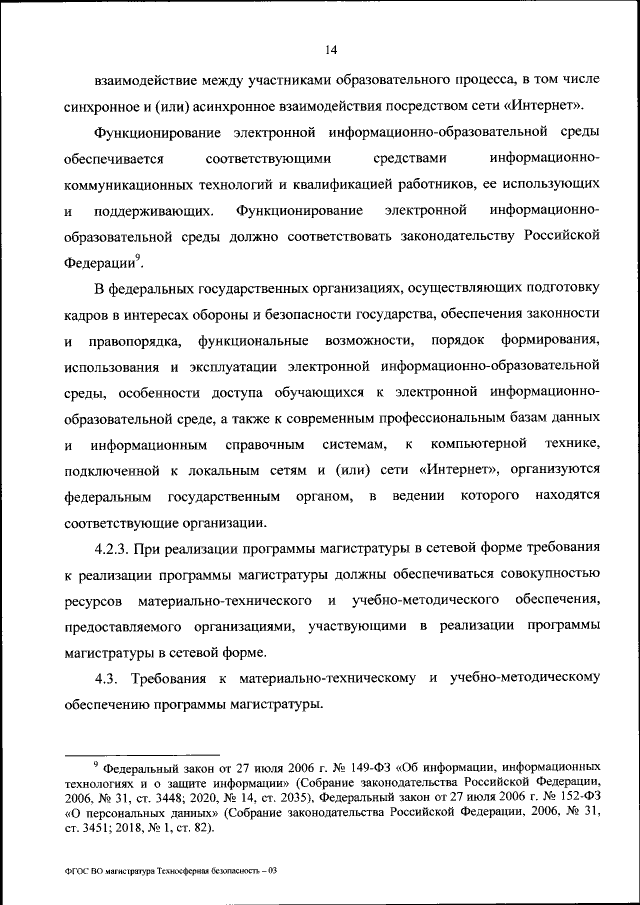 14

взаимодействие между участниками образовательного процесса, в том числе синхронное и (или) асинхронное взаимодействия посредством сети «Интернет».

Функционирование электронной информационно-образовательной среды обеспечивается соответствующими средствами информационно-коммуникационных технологий и квалификацией работников, ее использующих и поддерживающих. Функционирование электронной информационно-образовательной среды должно соответствовать законодательству Российской Федерации$^9$.

В федеральных государственных организациях, осуществляющих подготовку кадров в интересах обороны и безопасности государства, обеспечения законности и правопорядка, функциональные возможности, порядок формирования, использования и эксплуатации электронной информационно-образовательной среды, особенности доступа обучающихся к электронной информационно-образовательной среде, а также к современным профессиональным базам данных и информационным справочным системам, к компьютерной технике, подключенной к локальным сетям и (или) сети «Интернет», организуются федеральным государственным органом, в ведении которого находятся соответствующие организации.

4.2.3. При реализации программы магистратуры в сетевой форме требования к реализации программы магистратуры должны обеспечиваться совокупностью ресурсов материально-технического и учебно-методического обеспечения, предоставляемого организациями, участвующими в реализации программы магистратуры в сетевой форме.

4.3. Требования к материально-техническому и учебно-методическому обеспечению программы магистратуры.

$^9$ Федеральный закон от 27 июля 2006 г. № 149-ФЗ «Об информации, информационных технологиях и о защите информации» (Собрание законодательства Российской Федерации, 2006, № 31, ст. 3448; 2020, № 14, ст. 2035), Федеральный закон от 27 июля 2006 г. № 152-ФЗ «О персональных данных» (Собрание законодательства Российской Федерации, 2006, № 31, ст. 3451; 2018, № 1, ст. 82).

ФГОС ВО магистратура Техносферная безопасность – 03